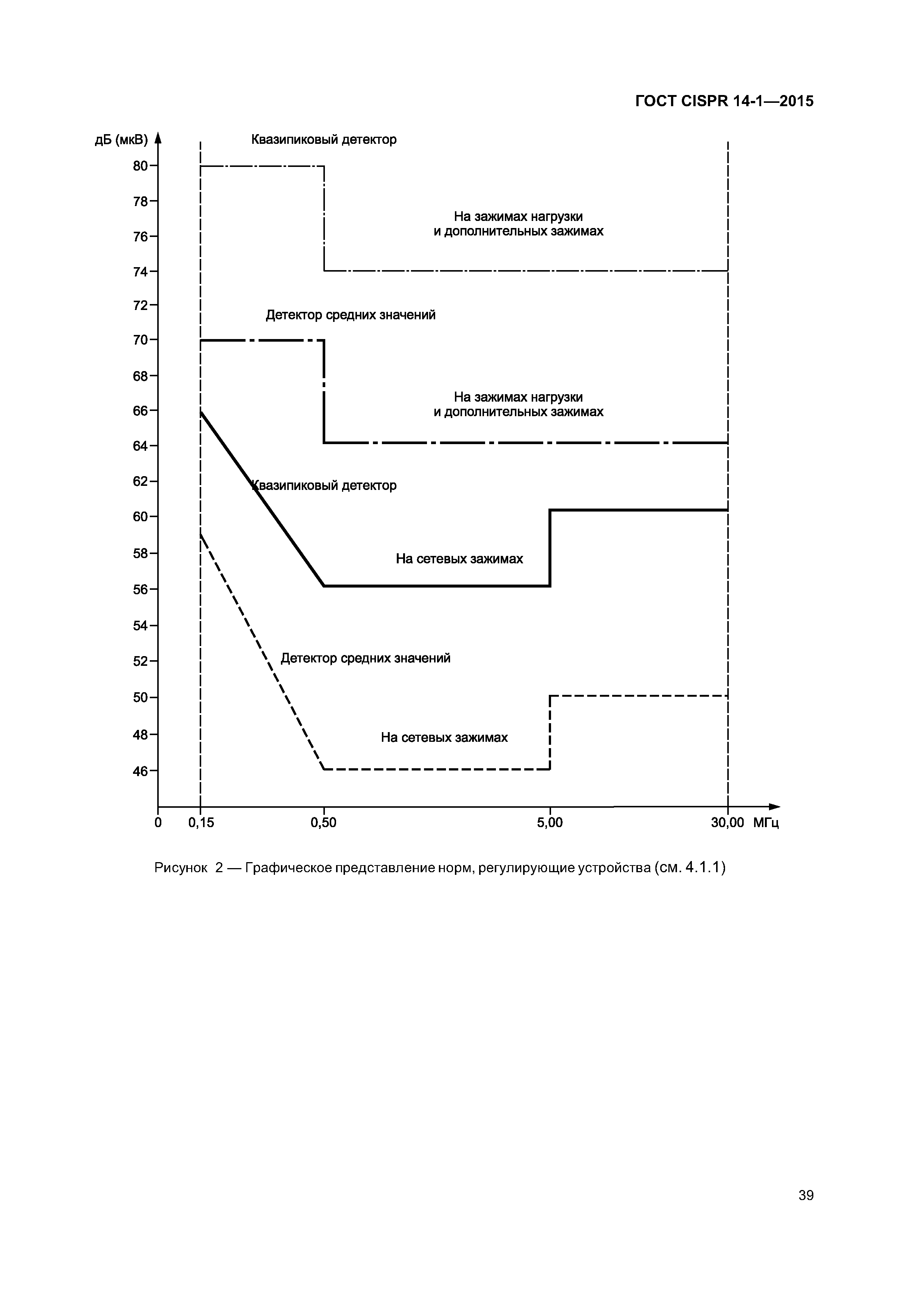 ГОСТ CISPR 14-1—2015

дБ (мкВ)

Квазипиковый детектор

80
78
76
74
72
70
68
66
64
62
60
58
56
54
52
50
48
46

На зажимах нагрузки и дополнительных зажимах

Детектор средних значений

На зажимах нагрузки и дополнительных зажимах

Квазипиковый детектор

На сетевых зажимах

Детектор средних значений

На сетевых зажимах

0 0,15 0,50 5,00 30,00 МГц

Рисунок 2 — Графическое представление норм, регулирующие устройства (см. 4.1.1)

39